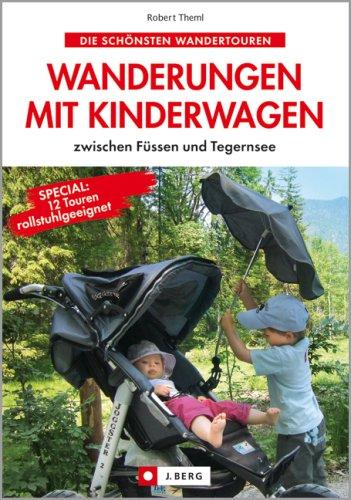 Robert Theml

DIE SCHÖNSTEN WANDERTOUREN

WANDERUNGEN MIT KINDERWAGEN

zwischen Füssen und Tegernsee

SPECIAL: 12 Touren rollstuhlgeeignet

JOGGSTER 2

J. BERG